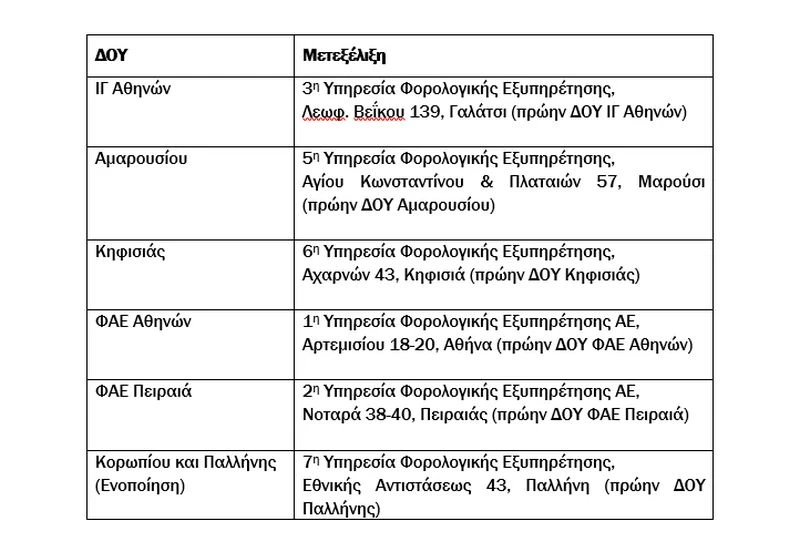 | ΔΟΥ | Μετεξέλιξη |
|---|---|
| ΙΓ Αθηνών | 3η Υπηρεσία Φορολογικής Εξυπηρέτησης, Λεωφ. Βεΐκου 139, Γαλάτσι (πρώην ΔΟΥ ΙΓ Αθηνών) |
| Αμαρουσίου | 5η Υπηρεσία Φορολογικής Εξυπηρέτησης, Αγίου Κωνσταντίνου & Πλαταιών 57, Μαρούσι (πρώην ΔΟΥ Αμαρουσίου) |
| Κηφισιάς | 6η Υπηρεσία Φορολογικής Εξυπηρέτησης, Αχαρνών 43, Κηφισιά (πρώην ΔΟΥ Κηφισιάς) |
| ΦΑΕ Αθηνών | 1η Υπηρεσία Φορολογικής Εξυπηρέτησης ΑΕ, Αρτεμισίου 18-20, Αθήνα (πρώην ΔΟΥ ΦΑΕ Αθηνών) |
| ΦΑΕ Πειραιά | 2η Υπηρεσία Φορολογικής Εξυπηρέτησης ΑΕ, Νοταρά 38-40, Πειραιάς (πρώην ΔΟΥ ΦΑΕ Πειραιά) |
| Κορωπίου και Παλλήνης (Ενοποίηση) | 7η Υπηρεσία Φορολογικής Εξυπηρέτησης, Εθνικής Αντιστάσεως 43, Παλλήνη (πρώην ΔΟΥ Παλλήνης) |